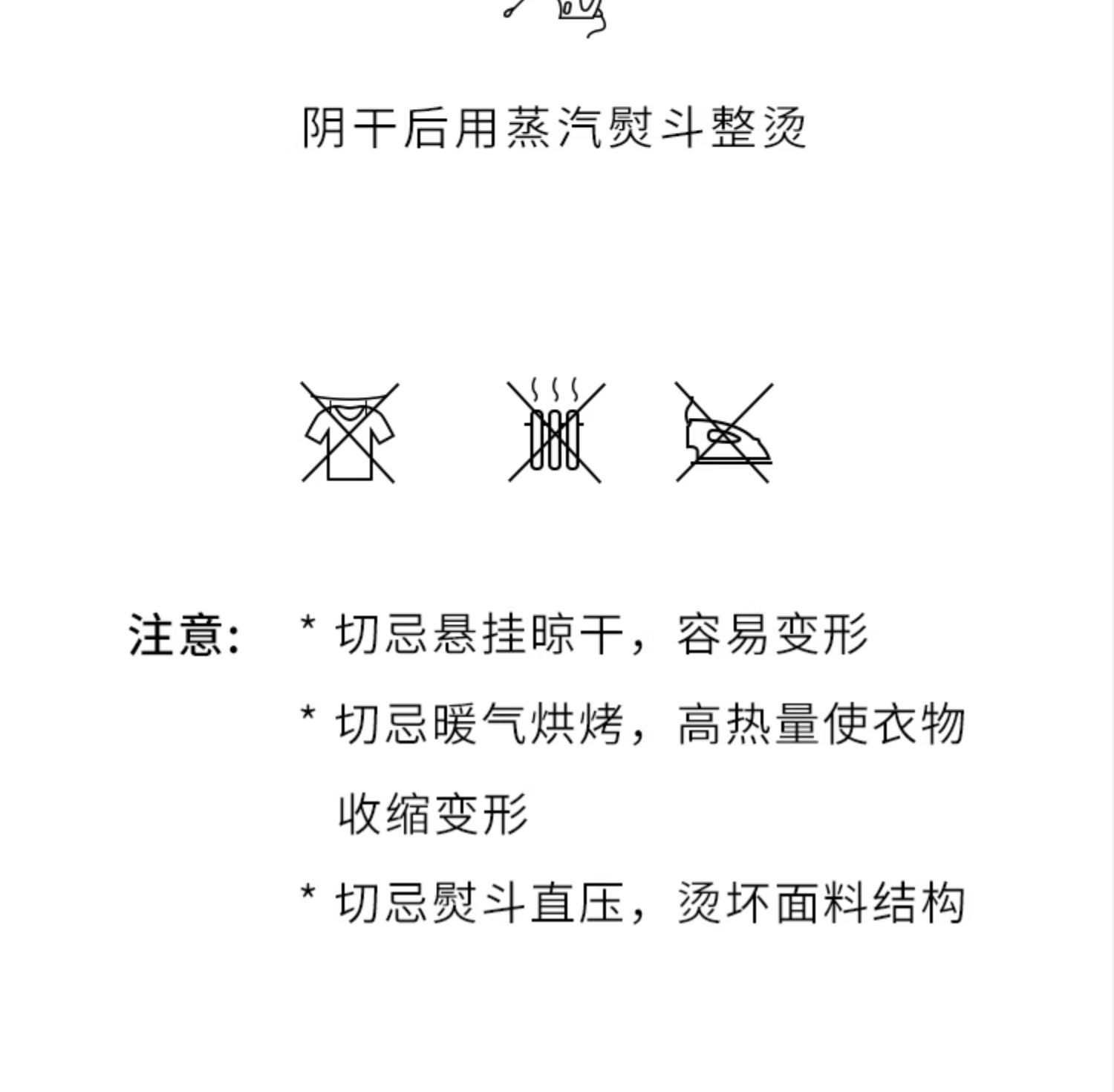 阴干后用蒸汽熨斗整烫

注意：

* 切忌悬挂晾干，容易变形

* 切忌暖气烘烤，高热量使衣物收缩变形

* 切忌熨斗直压，烫坏面料结构